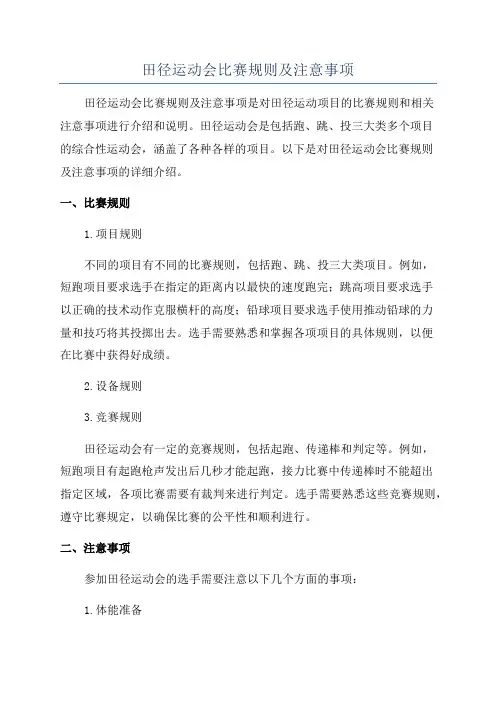 田径运动会比赛规则及注意事项

田径运动会比赛规则及注意事项是对田径运动项目的比赛规则和相关注意事项进行介绍和说明。田径运动会是包括跑、跳、投三大类多个项目的综合性运动会，涵盖了各种各样的项目。以下是对田径运动会比赛规则及注意事项的详细介绍。

一、比赛规则

1.项目规则

不同的项目有不同的比赛规则，包括跑、跳、投三大类项目。例如，短跑项目要求选手在指定的距离内以最快的速度跑完；跳高项目要求选手以正确的技术动作克服横杆的高度；铅球项目要求选手使用推动铅球的力量和技巧将其投掷出去。选手需要熟悉和掌握各项项目的具体规则，以便在比赛中获得好成绩。

2.设备规则

3.竞赛规则

田径运动会有一定的竞赛规则，包括起跑、传递棒和判定等。例如，短跑项目有起跑枪声发出后几秒才能起跑，接力比赛中传递棒时不能超出指定区域，各项比赛需要有裁判来进行判定。选手需要熟悉这些竞赛规则，遵守比赛规定，以确保比赛的公平性和顺利进行。

二、注意事项

参加田径运动会的选手需要注意以下几个方面的事项：

1.体能准备